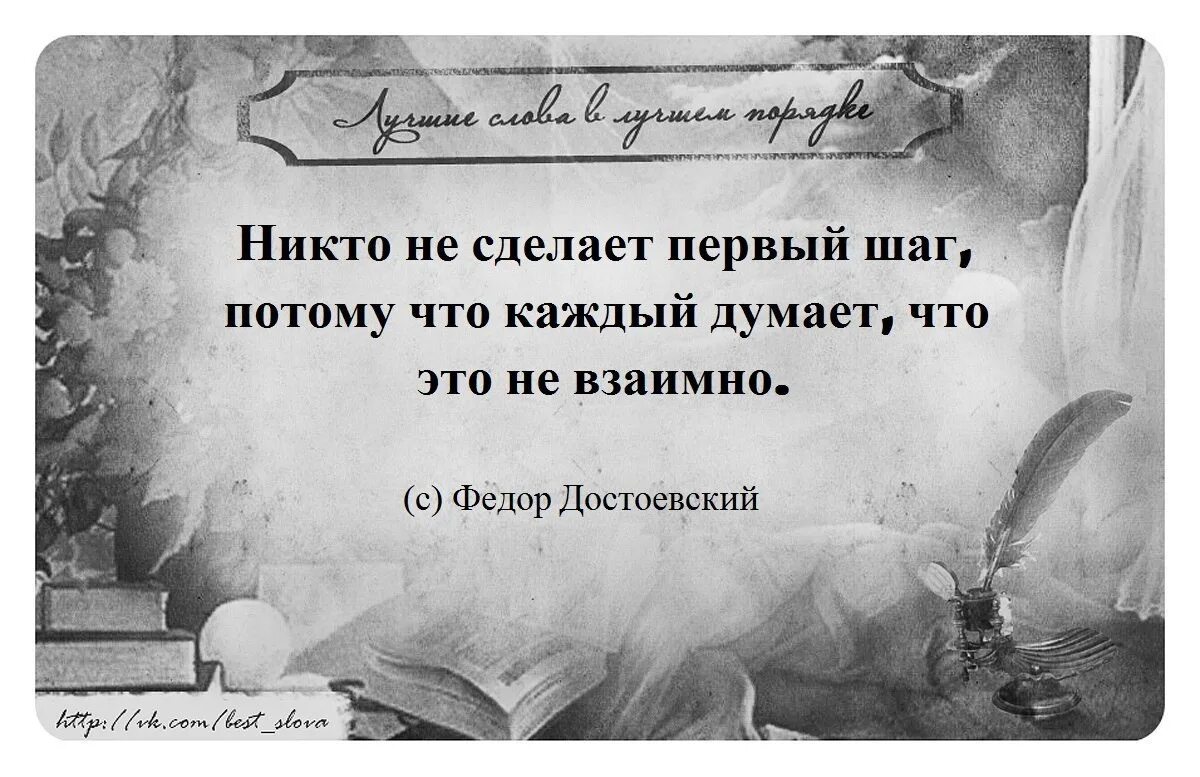 Лучшие слова в лучшем порядке

Никто не сделает первый шаг, потому что каждый думает, что это не взаимно.

(с) Федор Достоевский

http://vk.com/best_slova